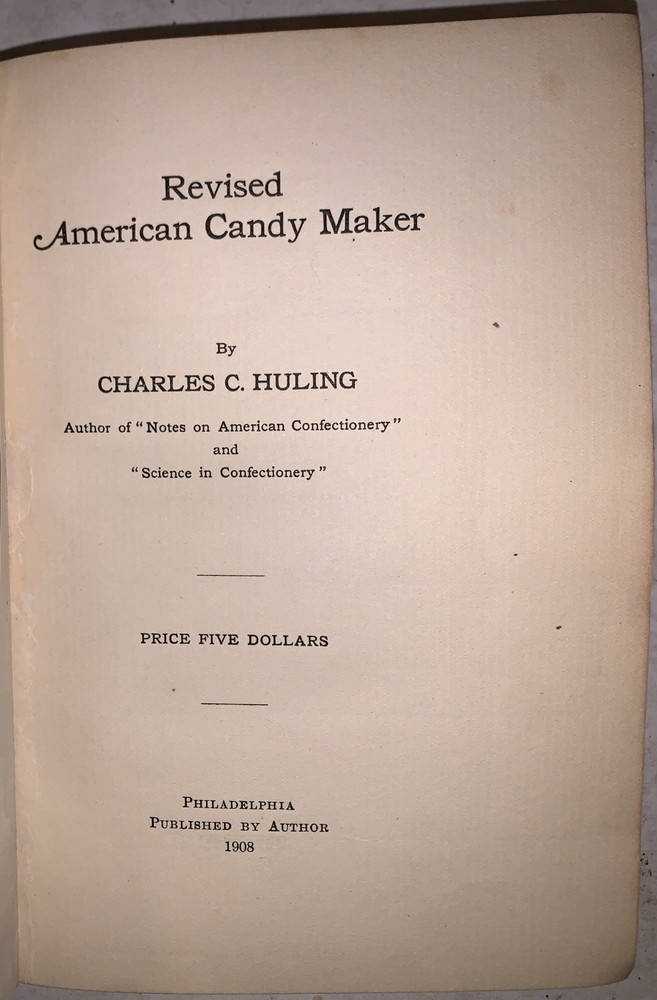 Revised
American Candy Maker

By
CHARLES C. HULING

Author of "Notes on American Confectionery"
and
"Science in Confectionery"

PRICE FIVE DOLLARS

PHILADELPHIA
PUBLISHED BY AUTHOR
1908